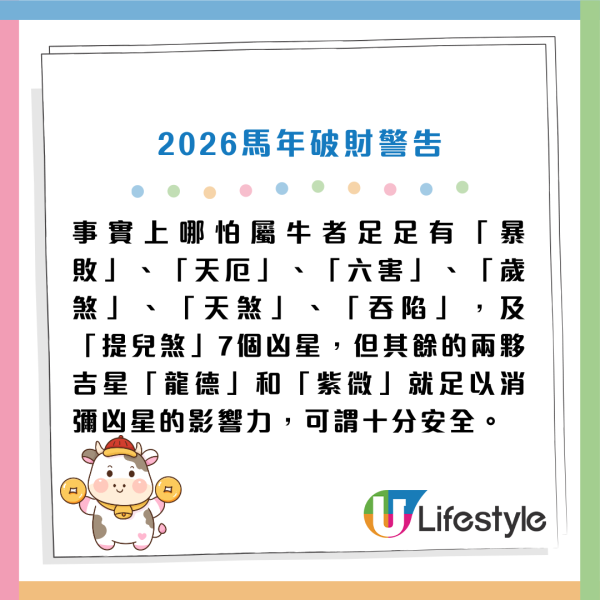 2026馬年破財警告

事實上哪怕屬牛者足足有「暴敗」、「天厄」、「六害」、「歲煞」、「天煞」、「吞陷」，及「提兒煞」7個凶星，但其餘的兩夥吉星「龍德」和「紫微」就足以消彌凶星的影響力，可謂十分安全。

U Lifestyle